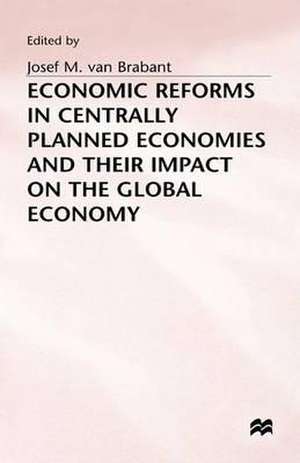 Edited by

Josef M. van Brabant

ECONOMIC REFORMS IN CENTRALLY PLANNED ECONOMIES AND THEIR IMPACT ON THE GLOBAL ECONOMY